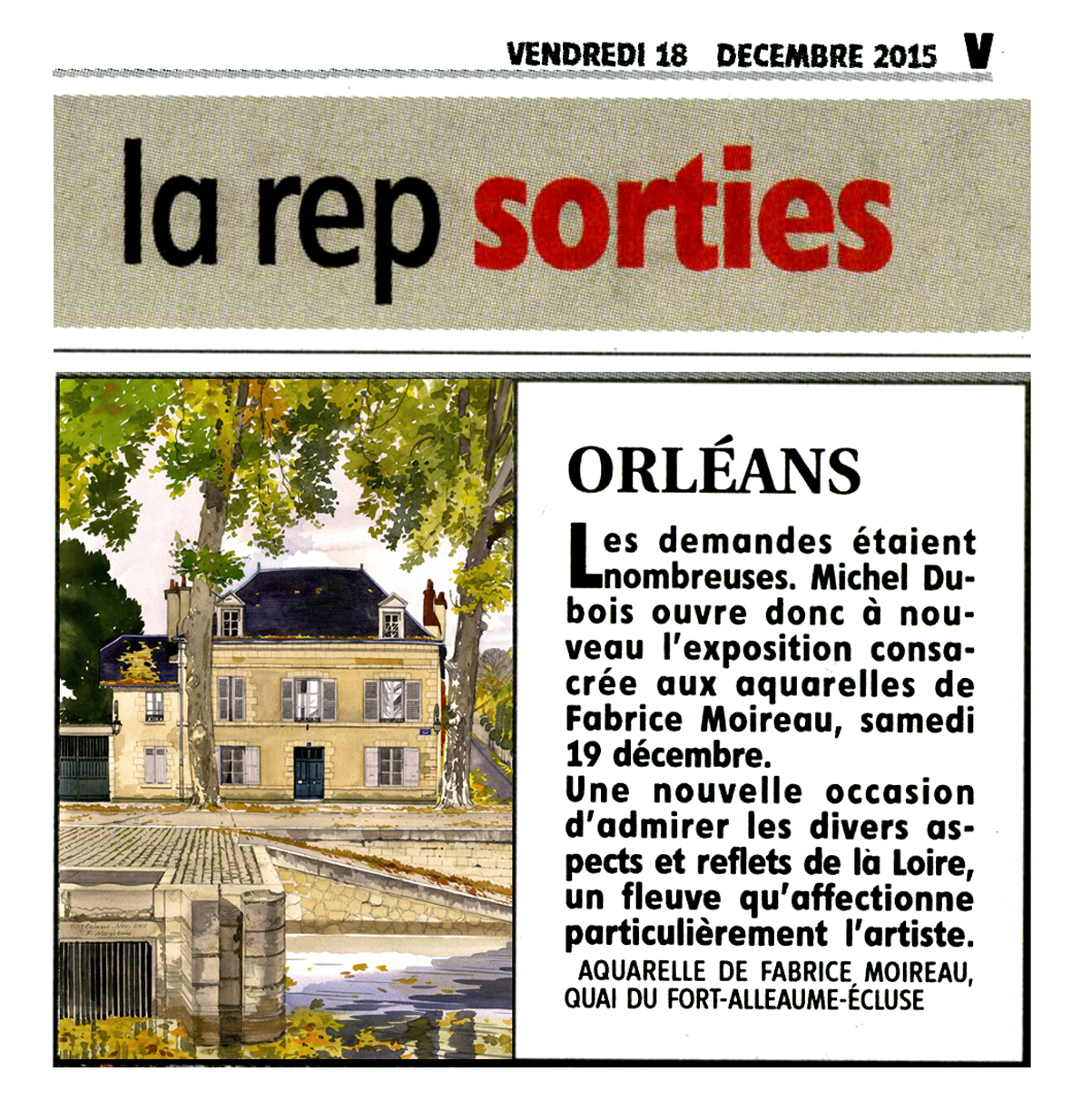 VENDREDI 18 DECEMBRE 2015 V

la rep sorties

ORLÉANS

Les demandes étaient nombreuses. Michel Dubois ouvre donc à nouveau l'exposition consacrée aux aquarelles de Fabrice Moireau, samedi 19 décembre.
Une nouvelle occasion d'admirer les divers aspects et reflets de la Loire, un fleuve qu'affectionne particulièrement l'artiste.

AQUARELLE DE FABRICE MOIREAU, QUAI DU FORT-ALLEAUME-ÉCLUSE